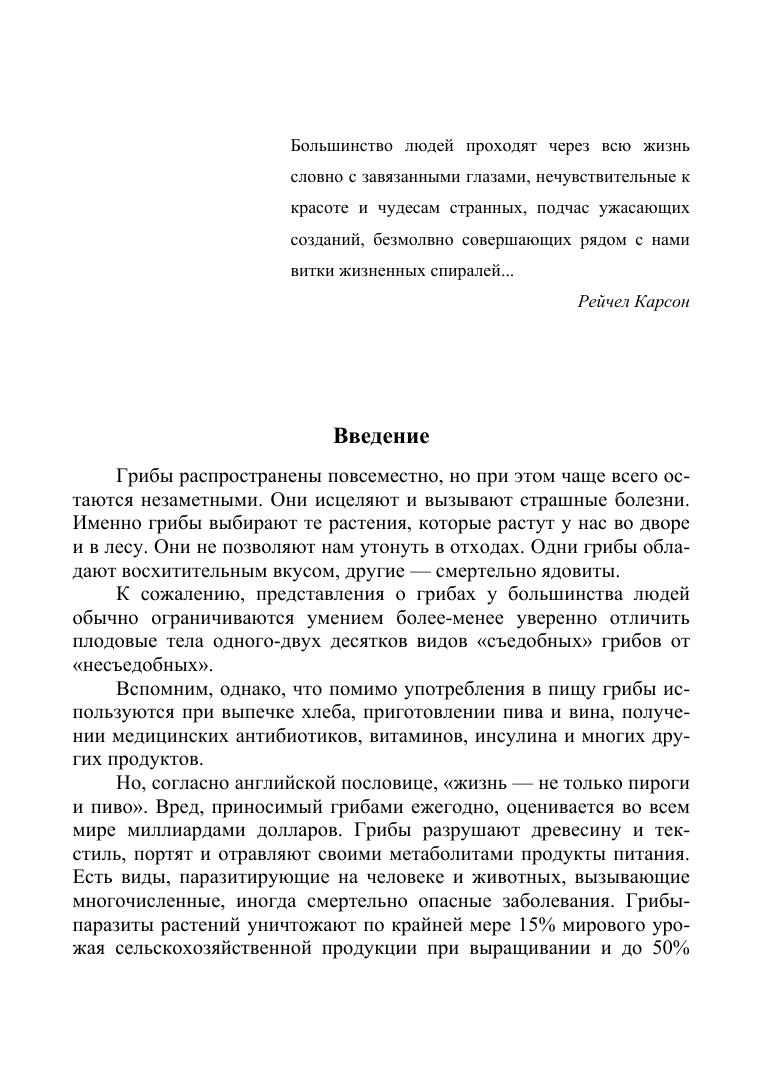 Большинство людей проходят через всю жизнь словно с завязанными глазами, нечувствительные к красоте и чудесам странных, подчас ужасающих созданий, безмолвно совершающих рядом с нами витки жизненных спиралей...

Рейчел Карсон

Введение

Грибы распространены повсеместно, но при этом чаще всего остаются незаметными. Они исцеляют и вызывают страшные болезни. Именно грибы выбирают те растения, которые растут у нас во дворе и в лесу. Они не позволяют нам утонуть в отходах. Одни грибы обладают восхитительным вкусом, другие — смертельно ядовиты.

К сожалению, представления о грибах у большинства людей обычно ограничиваются умением более-менее уверенно отличить плодовые тела одного-двух десятков видов «съедобных» грибов от «несъедобных».

Вспомним, однако, что помимо употребления в пищу грибы используются при выпечке хлеба, приготовлении пива и вина, получении медицинских антибиотиков, витаминов, инсулина и многих других продуктов.

Но, согласно английской пословице, «жизнь — не только пироги и пиво». Вред, приносимый грибами ежегодно, оценивается во всем мире миллиардами долларов. Грибы разрушают древесину и текстиль, портят и отравляют своими метаболитами продукты питания. Есть виды, паразитирующие на человеке и животных, вызывающие многочисленные, иногда смертельно опасные заболевания. Грибы-паразиты растений уничтожают по крайней мере 15% мирового урожая сельскохозяйственной продукции при выращивании и до 50%